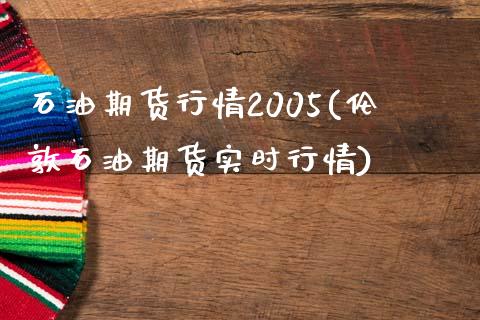 石油期货行情2005(伦敦石油期货实时行情)